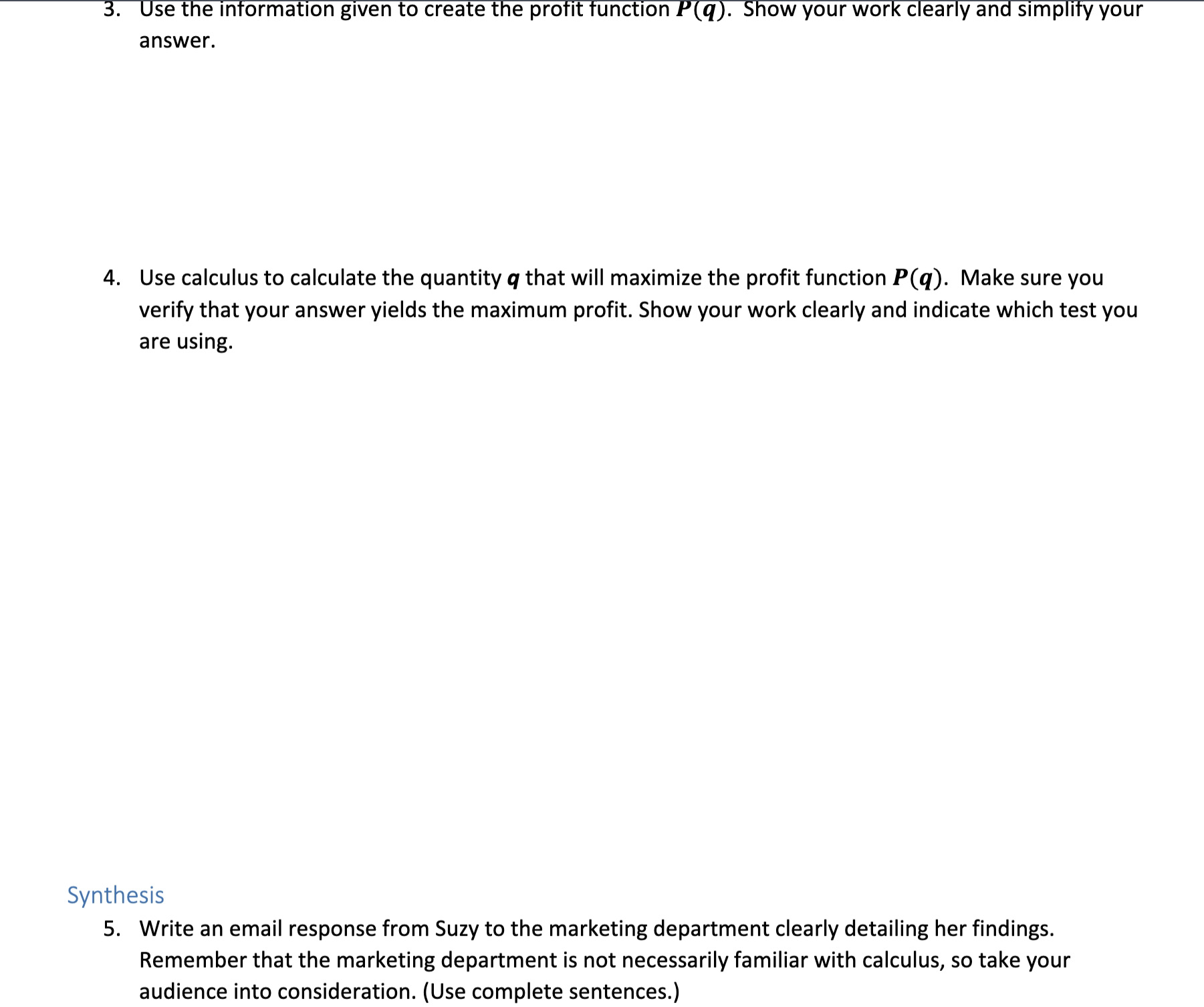 3. Use the information given to create the profit function $P(q)$. Show your work clearly and simplify your answer.

4. Use calculus to calculate the quantity $q$ that will maximize the profit function $P(q)$. Make sure you verify that your answer yields the maximum profit. Show your work clearly and indicate which test you are using.

Synthesis

5. Write an email response from Suzy to the marketing department clearly detailing her findings. Remember that the marketing department is not necessarily familiar with calculus, so take your audience into consideration. (Use complete sentences.)